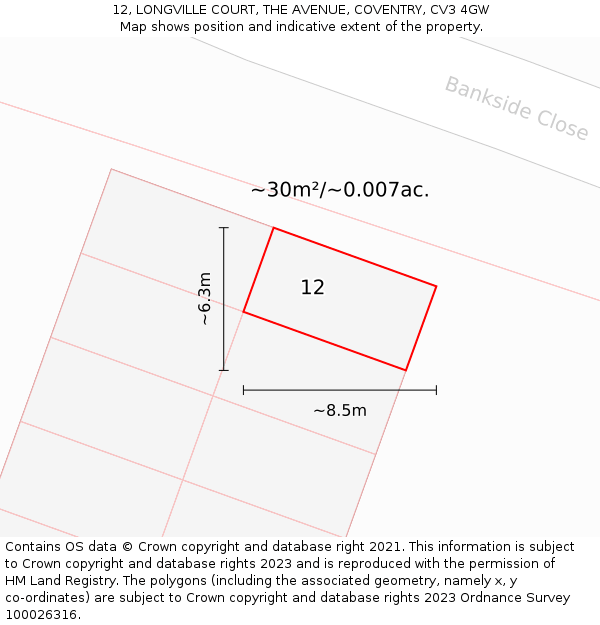 12, LONGVILLE COURT, THE AVENUE, COVENTRY, CV3 4GW
Map shows position and indicative extent of the property.

Bankside Close

~30m²/~0.007ac.

~6.3m

12

~8.5m

Contains OS data © Crown copyright and database right 2021. This information is subject to Crown copyright and database rights 2023 and is reproduced with the permission of HM Land Registry. The polygons (including the associated geometry, namely x, y co-ordinates) are subject to Crown copyright and database rights 2023 Ordnance Survey 100026316.